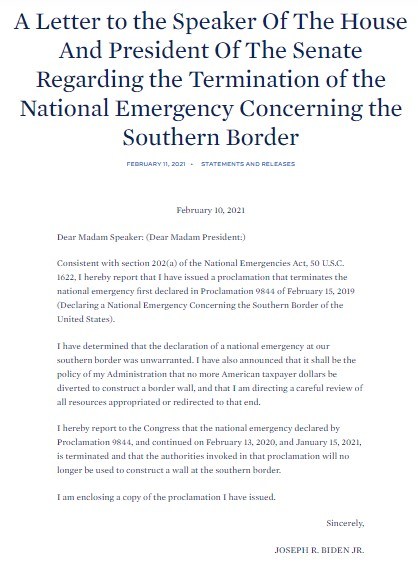 A Letter to the Speaker Of The House And President Of The Senate Regarding the Termination of the National Emergency Concerning the Southern Border

FEBRUARY 11, 2021 • STATEMENTS AND RELEASES

February 10, 2021

Dear Madam Speaker: (Dear Madam President:)

Consistent with section 202(a) of the National Emergencies Act, 50 U.S.C. 1622, I hereby report that I have issued a proclamation that terminates the national emergency first declared in Proclamation 9844 of February 15, 2019 (Declaring a National Emergency Concerning the Southern Border of the United States).

I have determined that the declaration of a national emergency at our southern border was unwarranted. I have also announced that it shall be the policy of my Administration that no more American taxpayer dollars be diverted to construct a border wall, and that I am directing a careful review of all resources appropriated or redirected to that end.

I hereby report to the Congress that the national emergency declared by Proclamation 9844, and continued on February 13, 2020, and January 15, 2021, is terminated and that the authorities invoked in that proclamation will no longer be used to construct a wall at the southern border.

I am enclosing a copy of the proclamation I have issued.

Sincerely,

JOSEPH R. BIDEN JR.